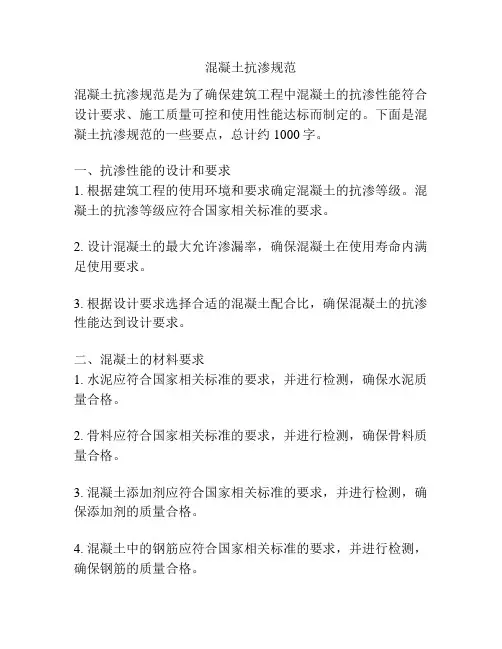 混凝土抗渗规范

混凝土抗渗规范是为了确保建筑工程中混凝土的抗渗性能符合设计要求、施工质量可控和使用性能达标而制定的。下面是混凝土抗渗规范的一些要点，总计约 1000 字。

一、抗渗性能的设计和要求
1. 根据建筑工程的使用环境和要求确定混凝土的抗渗等级。混凝土的抗渗等级应符合国家相关标准的要求。

2. 设计混凝土的最大允许渗漏率，确保混凝土在使用寿命内满足使用要求。

3. 根据设计要求选择合适的混凝土配合比，确保混凝土的抗渗性能达到设计要求。

二、混凝土的材料要求
1. 水泥应符合国家相关标准的要求，并进行检测，确保水泥质量合格。

2. 骨料应符合国家相关标准的要求，并进行检测，确保骨料质量合格。

3. 混凝土添加剂应符合国家相关标准的要求，并进行检测，确保添加剂的质量合格。

4. 混凝土中的钢筋应符合国家相关标准的要求，并进行检测，确保钢筋的质量合格。